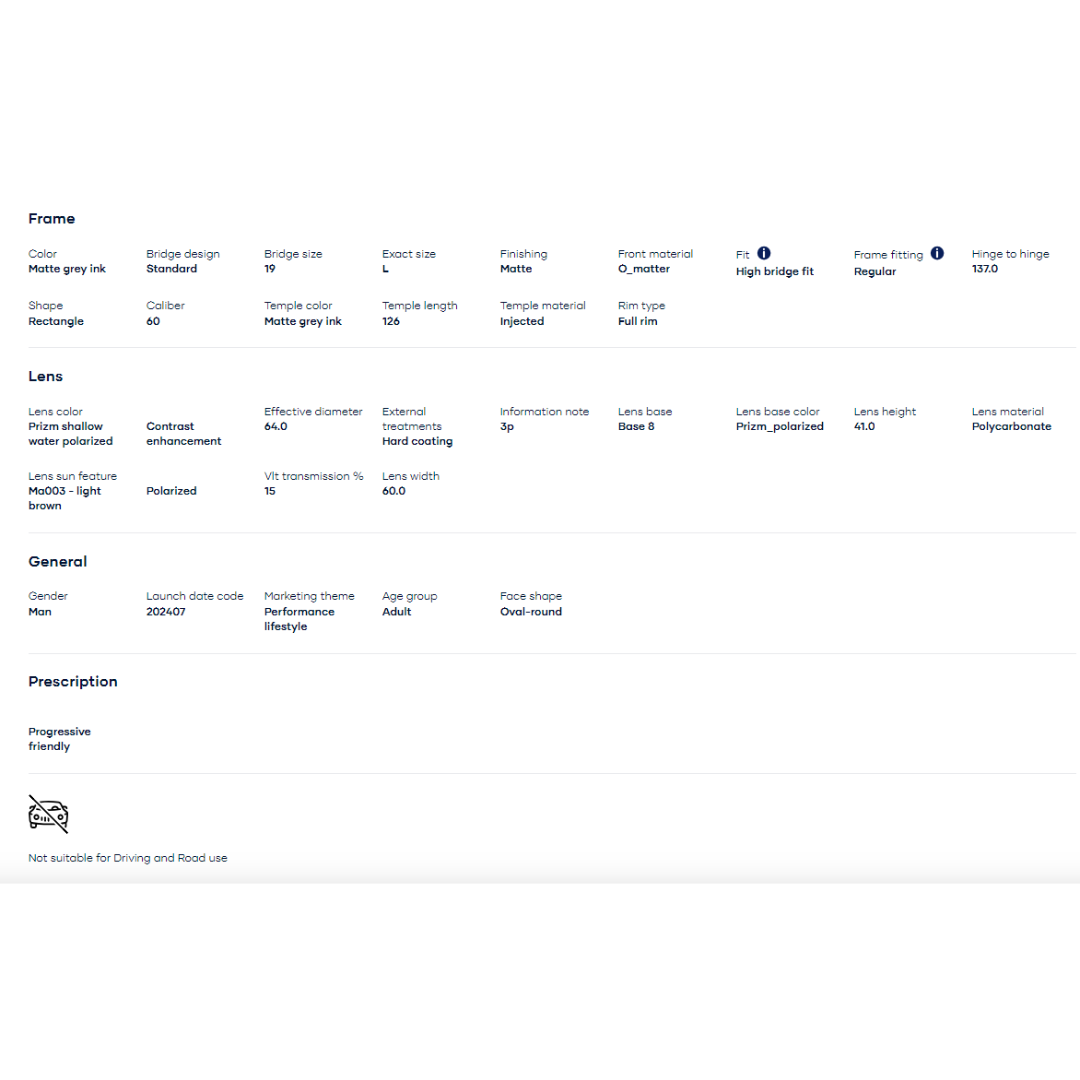 Frame

Color
Matte grey ink

Bridge design
Standard

Bridge size
19

Exact size
L

Finishing
Matte

Front material
O_matter

Fit
High bridge fit

Frame fitting
Regular

Hinge to hinge
137.0

Shape
Rectangle

Caliber
60

Temple color
Matte grey ink

Temple length
126

Temple material
Injected

Rim type
Full rim

Lens

Lens color
Prizm shallow water polarized

Contrast enhancement

Effective diameter
64.0

External treatments
Hard coating

Information note
3p

Lens base
Base 8

Lens base color
Prizm_polarized

Lens height
41.0

Lens material
Polycarbonate

Lens sun feature
Ma003 - light brown

Polarized

Vlt transmission %
15

Lens width
60.0

General

Gender
Man

Launch date code
202407

Marketing theme
Performance lifestyle

Age group
Adult

Face shape
Oval-round

Prescription

Progressive friendly

Not suitable for Driving and Road use